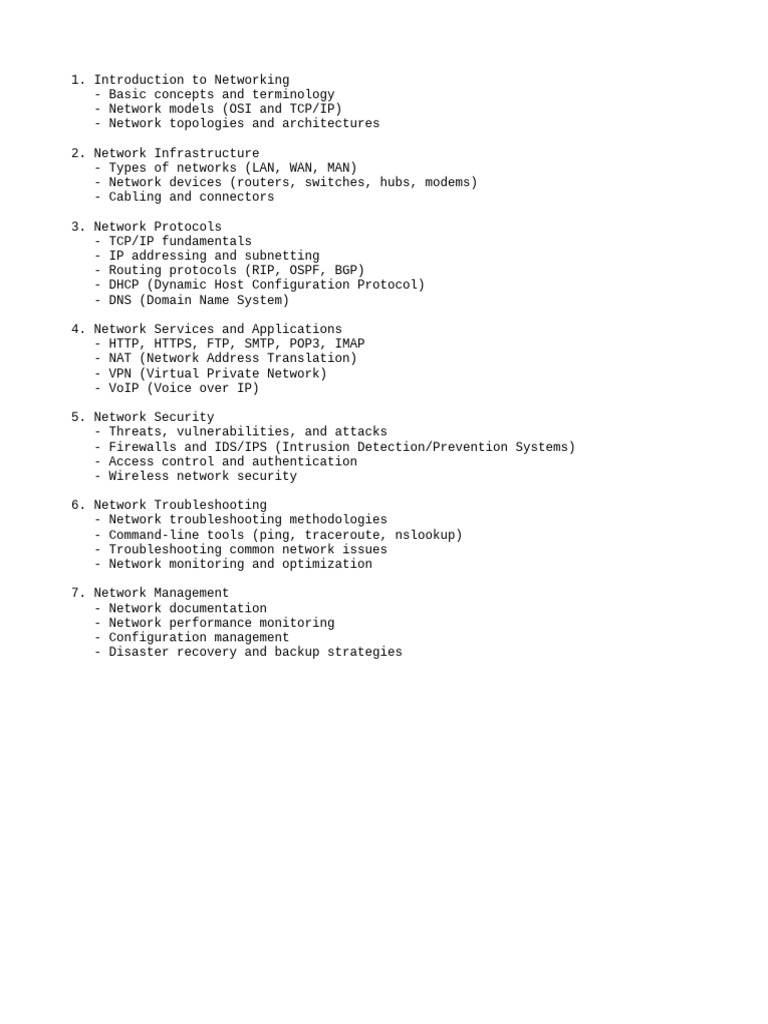 1. Introduction to Networking
   - Basic concepts and terminology
   - Network models (OSI and TCP/IP)
   - Network topologies and architectures

2. Network Infrastructure
   - Types of networks (LAN, WAN, MAN)
   - Network devices (routers, switches, hubs, modems)
   - Cabling and connectors

3. Network Protocols
   - TCP/IP fundamentals
   - IP addressing and subnetting
   - Routing protocols (RIP, OSPF, BGP)
   - DHCP (Dynamic Host Configuration Protocol)
   - DNS (Domain Name System)

4. Network Services and Applications
   - HTTP, HTTPS, FTP, SMTP, POP3, IMAP
   - NAT (Network Address Translation)
   - VPN (Virtual Private Network)
   - VoIP (Voice over IP)

5. Network Security
   - Threats, vulnerabilities, and attacks
   - Firewalls and IDS/IPS (Intrusion Detection/Prevention Systems)
   - Access control and authentication
   - Wireless network security

6. Network Troubleshooting
   - Network troubleshooting methodologies
   - Command-line tools (ping, traceroute, nslookup)
   - Troubleshooting common network issues
   - Network monitoring and optimization

7. Network Management
   - Network documentation
   - Network performance monitoring
   - Configuration management
   - Disaster recovery and backup strategies